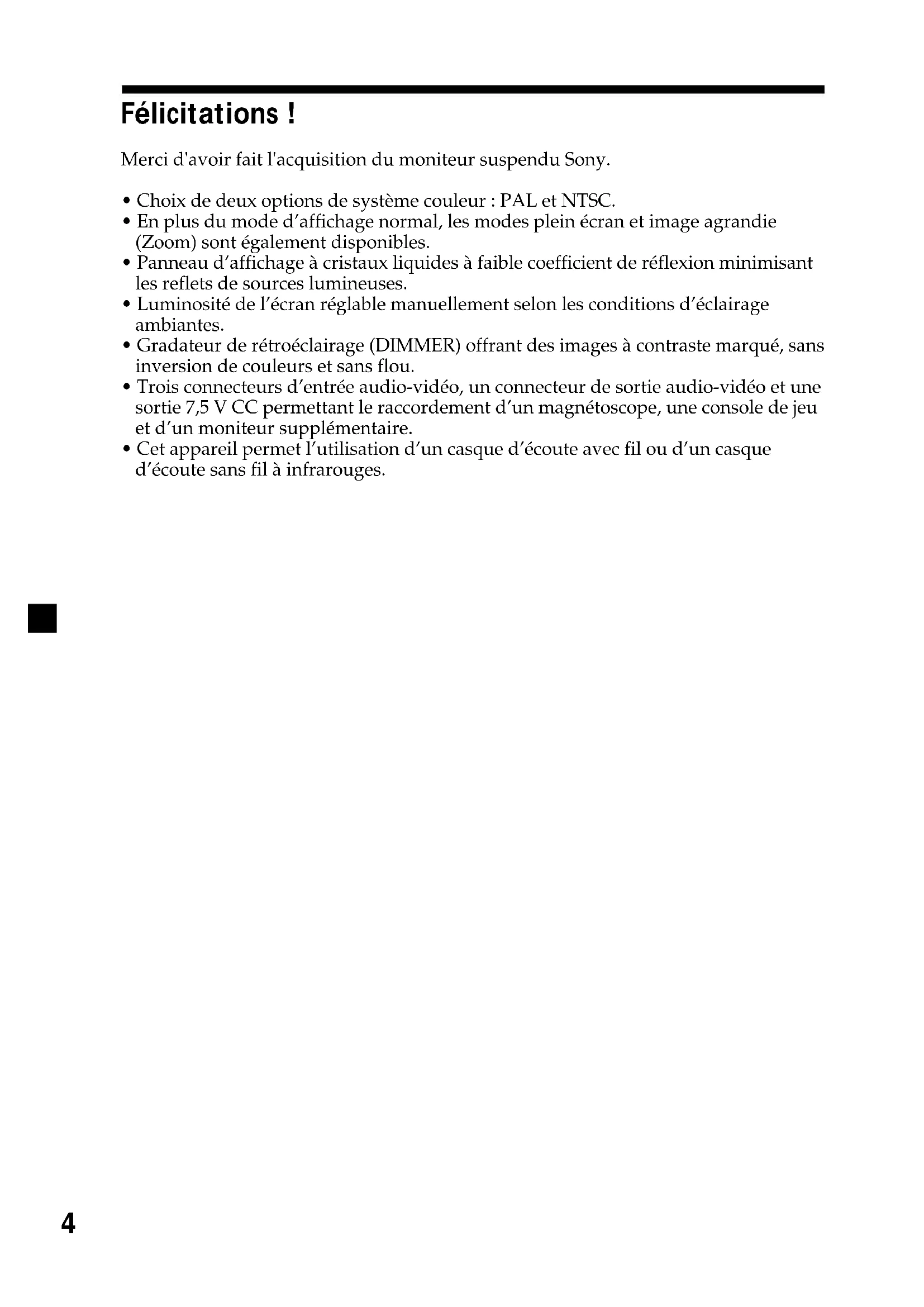 Félicitations !

Merci d'avoir fait l'acquisition du moniteur suspendu Sony.

• Choix de deux options de système couleur : PAL et NTSC.
• En plus du mode d'affichage normal, les modes plein écran et image agrandie (Zoom) sont également disponibles.
• Panneau d'affichage à cristaux liquides à faible coefficient de réflexion minimisant les reflets de sources lumineuses.
• Luminosité de l'écran réglable manuellement selon les conditions d'éclairage ambiantes.
• Gradateur de rétroéclairage (DIMMER) offrant des images à contraste marqué, sans inversion de couleurs et sans flou.
• Trois connecteurs d'entrée audio-vidéo, un connecteur de sortie audio-vidéo et une sortie 7,5 V CC permettant le raccordement d'un magnétoscope, une console de jeu et d'un moniteur supplémentaire.
• Cet appareil permet l'utilisation d'un casque d'écoute avec fil ou d'un casque d'écoute sans fil à infrarouges.

4